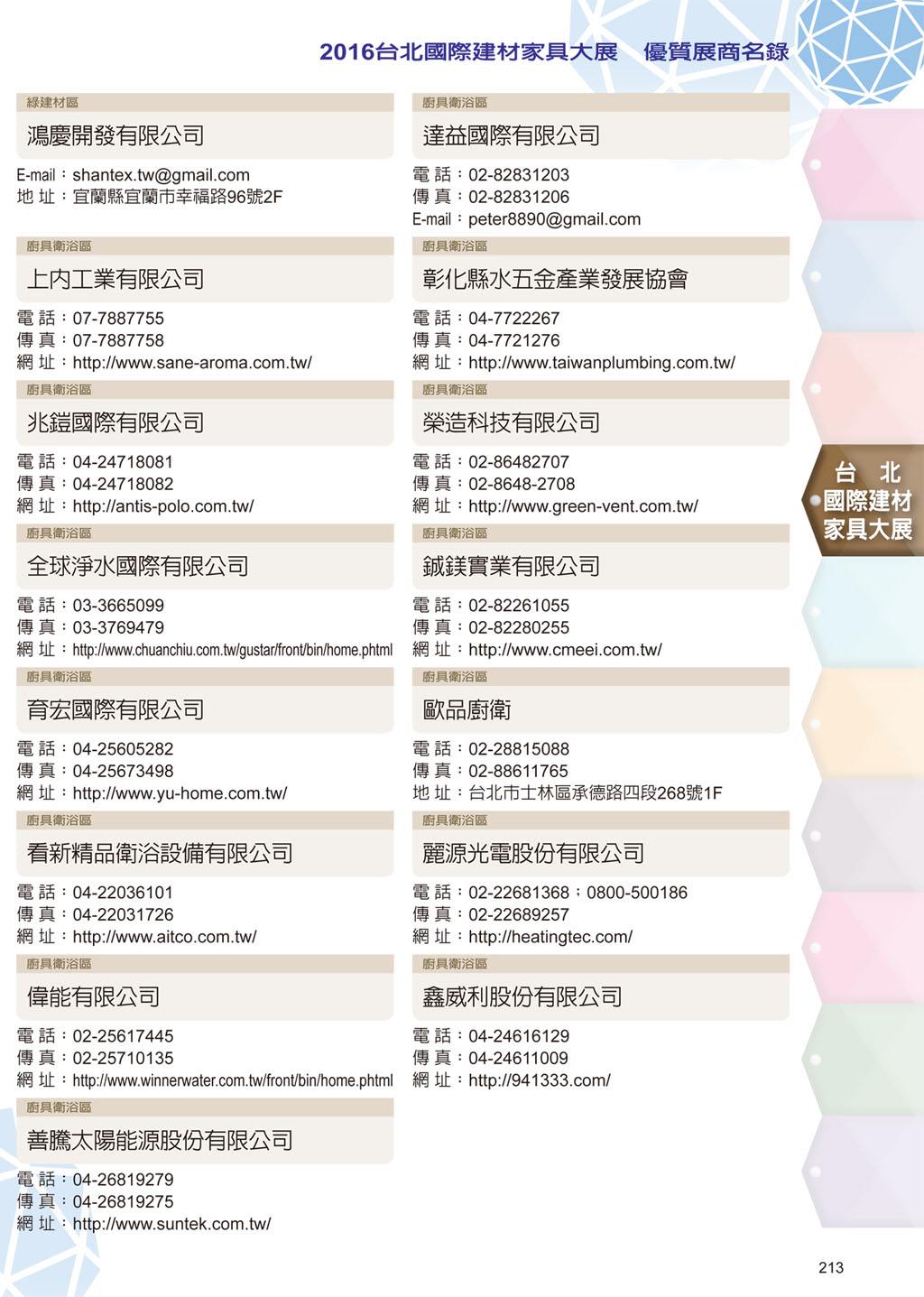 2016台北國際建材家具大展　優質展商名錄

綠建材區
鴻慶開發有限公司
E-mail：shantex.tw@gmail.com
地 址：宜蘭縣宜蘭市幸福路96號2F

廚具衛浴區
上內工業有限公司
電 話：07-7887755
傳 真：07-7887758
網 址：http://www.sane-aroma.com.tw/

廚具衛浴區
兆鎧國際有限公司
電 話：04-24718081
傳 真：04-24718082
網 址：http://antis-polo.com.tw/

廚具衛浴區
全球淨水國際有限公司
電 話：03-3665099
傳 真：03-3769479
網 址：http://www.chuanchiu.com.tw/gustar/front/bin/home.phtml

廚具衛浴區
育宏國際有限公司
電 話：04-25605282
傳 真：04-25673498
網 址：http://www.yu-home.com.tw/

廚具衛浴區
看新精品衛浴設備有限公司
電 話：04-22036101
傳 真：04-22031726
網 址：http://www.aitco.com.tw/

廚具衛浴區
偉能有限公司
電 話：02-25617445
傳 真：02-25710135
網 址：http://www.winnerwater.com.tw/front/bin/home.phtml

廚具衛浴區
善騰太陽能源股份有限公司
電 話：04-26819279
傳 真：04-26819275
網 址：http://www.suntek.com.tw/

廚具衛浴區
達益國際有限公司
電 話：02-82831203
傳 真：02-82831206
E-mail：peter8890@gmail.com

廚具衛浴區
彰化縣水五金產業發展協會
電 話：04-7722267
傳 真：04-7721276
網 址：http://www.taiwanplumbing.com.tw/

廚具衛浴區
榮造科技有限公司
電 話：02-86482707
傳 真：02-8648-2708
網 址：http://www.green-vent.com.tw/

廚具衛浴區
鋮鎂實業有限公司
電 話：02-82261055
傳 真：02-82280255
網 址：http://www.cmeei.com.tw/

廚具衛浴區
歐品廚衛
電 話：02-28815088
傳 真：02-88611765
地 址：台北市士林區承德路四段268號1F

廚具衛浴區
麗源光電股份有限公司
電 話：02-22681368；0800-500186
傳 真：02-22689257
網 址：http://heatingtec.com/

廚具衛浴區
鑫威利股份有限公司
電 話：04-24616129
傳 真：04-24611009
網 址：http://941333.com/

台 北
國際建材
家具大展

213